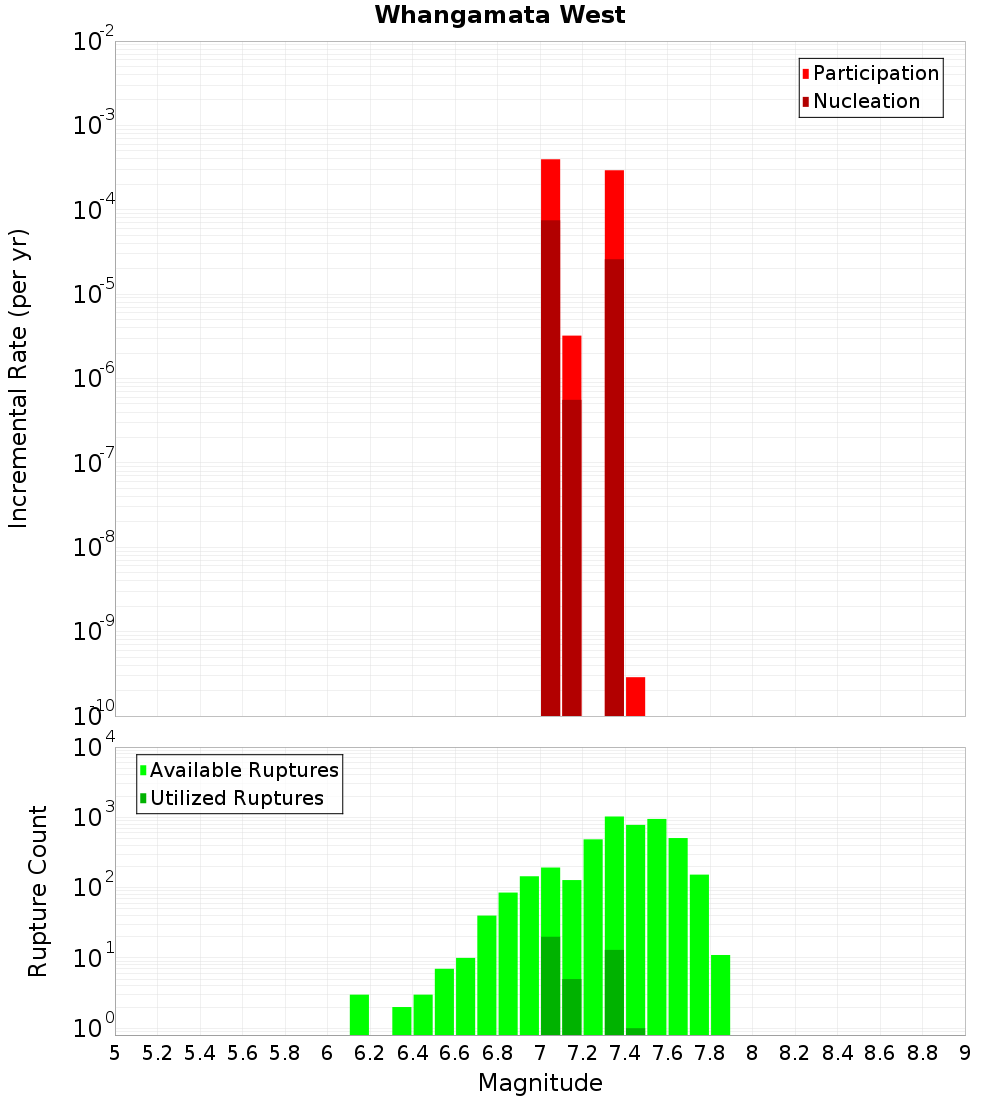 Whangamata West

Participation
Nucleation

Incremental Rate (per yr)

$10^{-2}$
$10^{-3}$
$10^{-4}$
$10^{-5}$
$10^{-6}$
$10^{-7}$
$10^{-8}$
$10^{-9}$
$10^{-10}$

Available Ruptures
Utilized Ruptures

Rupture Count

$10^{4}$
$10^{3}$
$10^{2}$
$10^{1}$
$10^{0}$

5 5.2 5.4 5.6 5.8 6 6.2 6.4 6.6 6.8 7 7.2 7.4 7.6 7.8 8 8.2 8.4 8.6 8.8 9

Magnitude